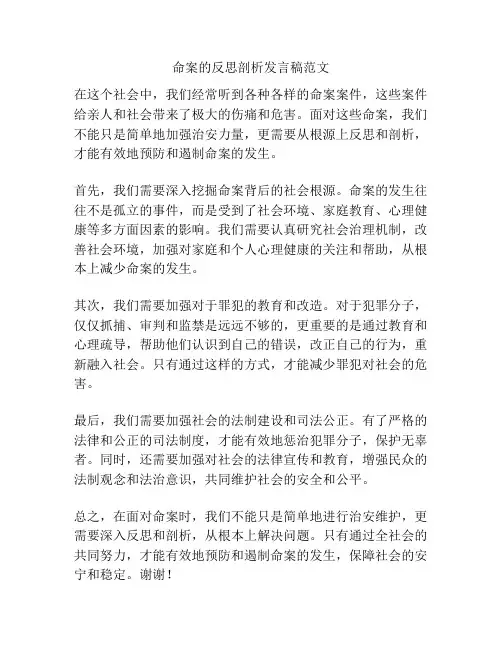 命案的反思剖析发言稿范文

在这个社会中，我们经常听到各种各样的命案案件，这些案件给亲人和社会带来了极大的伤痛和危害。面对这些命案，我们不能只是简单地加强治安力量，更需要从根源上反思和剖析，才能有效地预防和遏制命案的发生。

首先，我们需要深入挖掘命案背后的社会根源。命案的发生往往不是孤立的事件，而是受到了社会环境、家庭教育、心理健康等多方面因素的影响。我们需要认真研究社会治理机制，改善社会环境，加强对家庭和个人心理健康的关注和帮助，从根本上减少命案的发生。

其次，我们需要加强对于罪犯的教育和改造。对于犯罪分子，仅仅抓捕、审判和监禁是远远不够的，更重要的是通过教育和心理疏导，帮助他们认识到自己的错误，改正自己的行为，重新融入社会。只有通过这样的方式，才能减少罪犯对社会的危害。

最后，我们需要加强社会的法制建设和司法公正。有了严格的法律和公正的司法制度，才能有效地惩治犯罪分子，保护无辜者。同时，还需要加强对社会的法律宣传和教育，增强民众的法制观念和法治意识，共同维护社会的安全和公平。

总之，在面对命案时，我们不能只是简单地进行治安维护，更需要深入反思和剖析，从根本上解决问题。只有通过全社会的共同努力，才能有效地预防和遏制命案的发生，保障社会的安宁和稳定。谢谢！